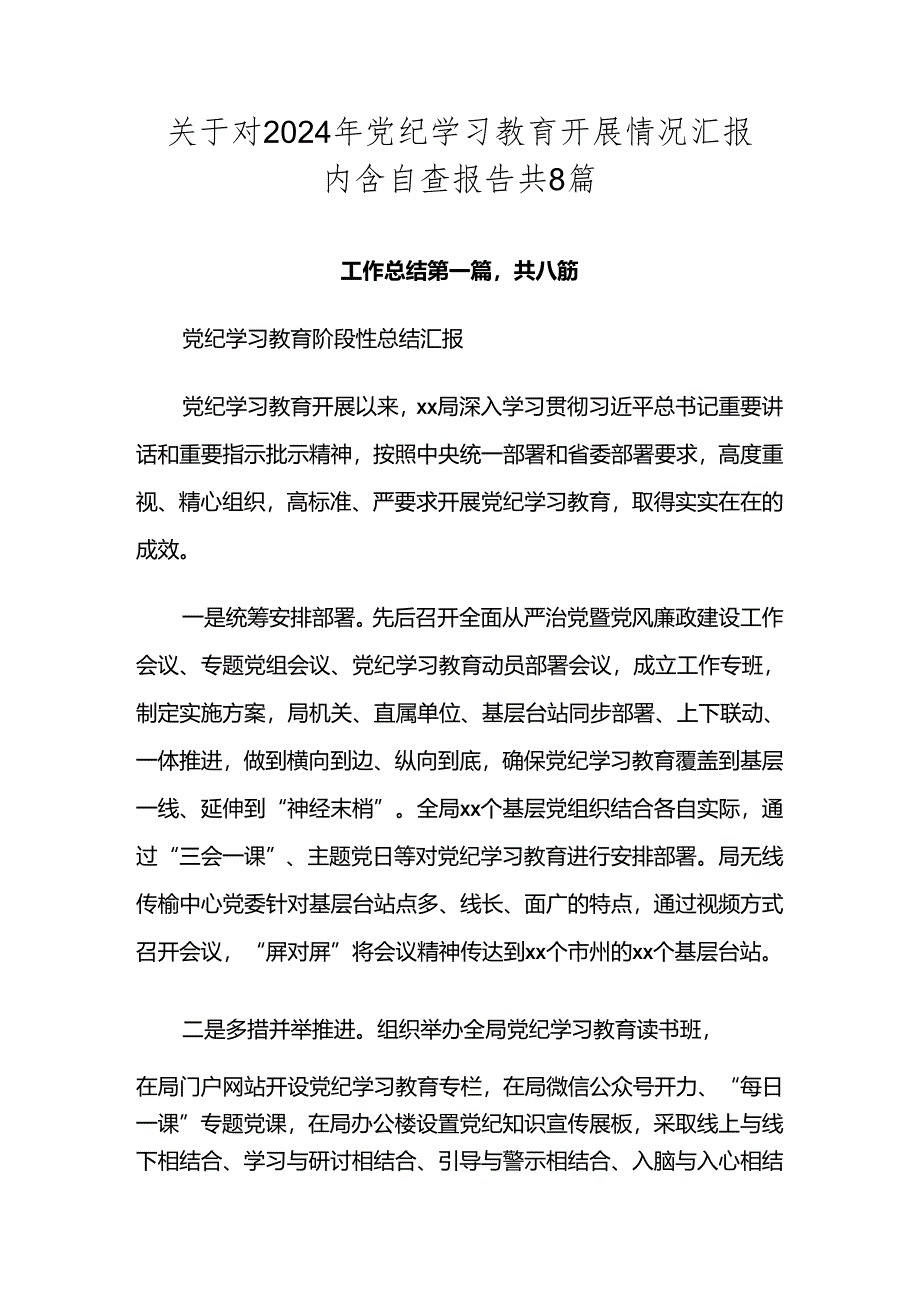 关于对2024年党纪学习教育开展情况汇报内含自查报告共8篇

工作总结第一篇，共八筋

党纪学习教育阶段性总结汇报

党纪学习教育开展以来，xx局深入学习贯彻习近平总书记重要讲话和重要指示批示精神，按照中央统一部署和省委部署要求，高度重视、精心组织，高标准、严要求开展党纪学习教育，取得实实在在的成效。

一是统筹安排部署。先后召开全面从严治党暨党风廉政建设工作会议、专题党组会议、党纪学习教育动员部署会议，成立工作专班，制定实施方案，局机关、直属单位、基层台站同步部署、上下联动、一体推进，做到横向到边、纵向到底，确保党纪学习教育覆盖到基层一线、延伸到“神经末梢”。全局xx个基层党组织结合各自实际，通过“三会一课”、主题党日等对党纪学习教育进行安排部署。局无线传榆中心党委针对基层台站点多、线长、面广的特点，通过视频方式召开会议，“屏对屏”将会议精神传达到xx个市州的xx个基层台站。

二是多措并举推进。组织举办全局党纪学习教育读书班，

在局门户网站开设党纪学习教育专栏，在局微信公众号开力、“每日一课”专题党课，在局办公楼设置党纪知识宣传展板，采取线上与线下相结合、学习与研讨相结合、引导与警示相结合、入脑与入心相结